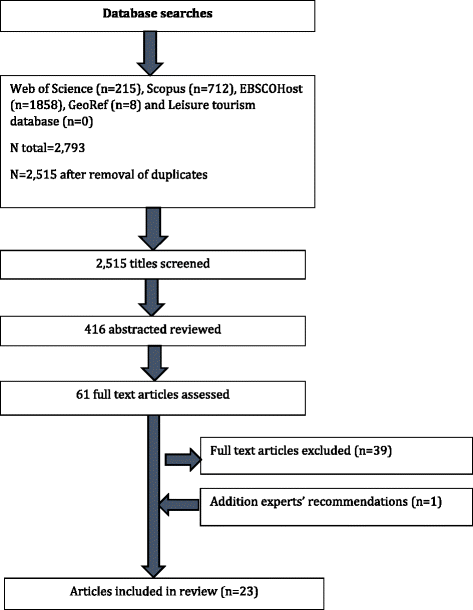 Database searches

Web of Science (n=215), Scopus (n=712), EBSCOHost (n=1858), GeoRef (n=8) and Leisure tourism database (n=0)

N total=2,793

N=2,515 after removal of duplicates

2,515 titles screened

416 abstracted reviewed

61 full text articles assessed

Full text articles excluded (n=39)

Addition experts' recommendations (n=1)

Articles included in review (n=23)